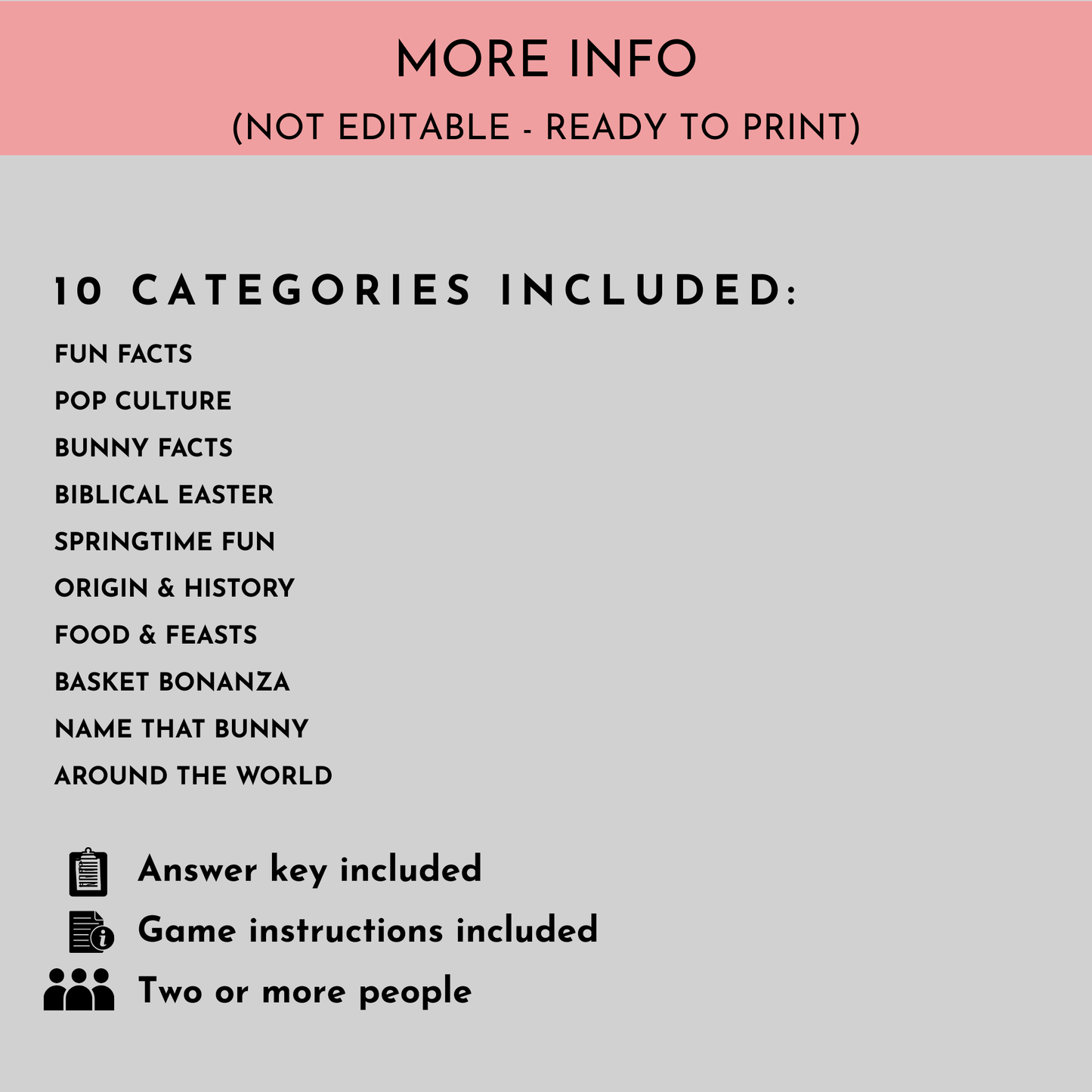 MORE INFO

(NOT EDITABLE - READY TO PRINT)

10 CATEGORIES INCLUDED:

FUN FACTS
POP CULTURE
BUNNY FACTS
BIBLICAL EASTER
SPRINGTIME FUN
ORIGIN & HISTORY
FOOD & FEASTS
BASKET BONANZA
NAME THAT BUNNY
AROUND THE WORLD

Answer key included
Game instructions included
Two or more people